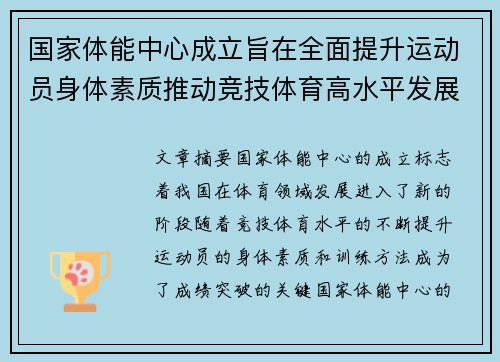 国家体能中心成立旨在全面提升运动员身体素质推动竞技体育高水平发展

文章摘要国家体能中心的成立标志着我国在体育领域发展进入了新的阶段随着竞技体育水平的不断提升运动员的身体素质和训练方法成为了成绩突破的关键国家体能中心的